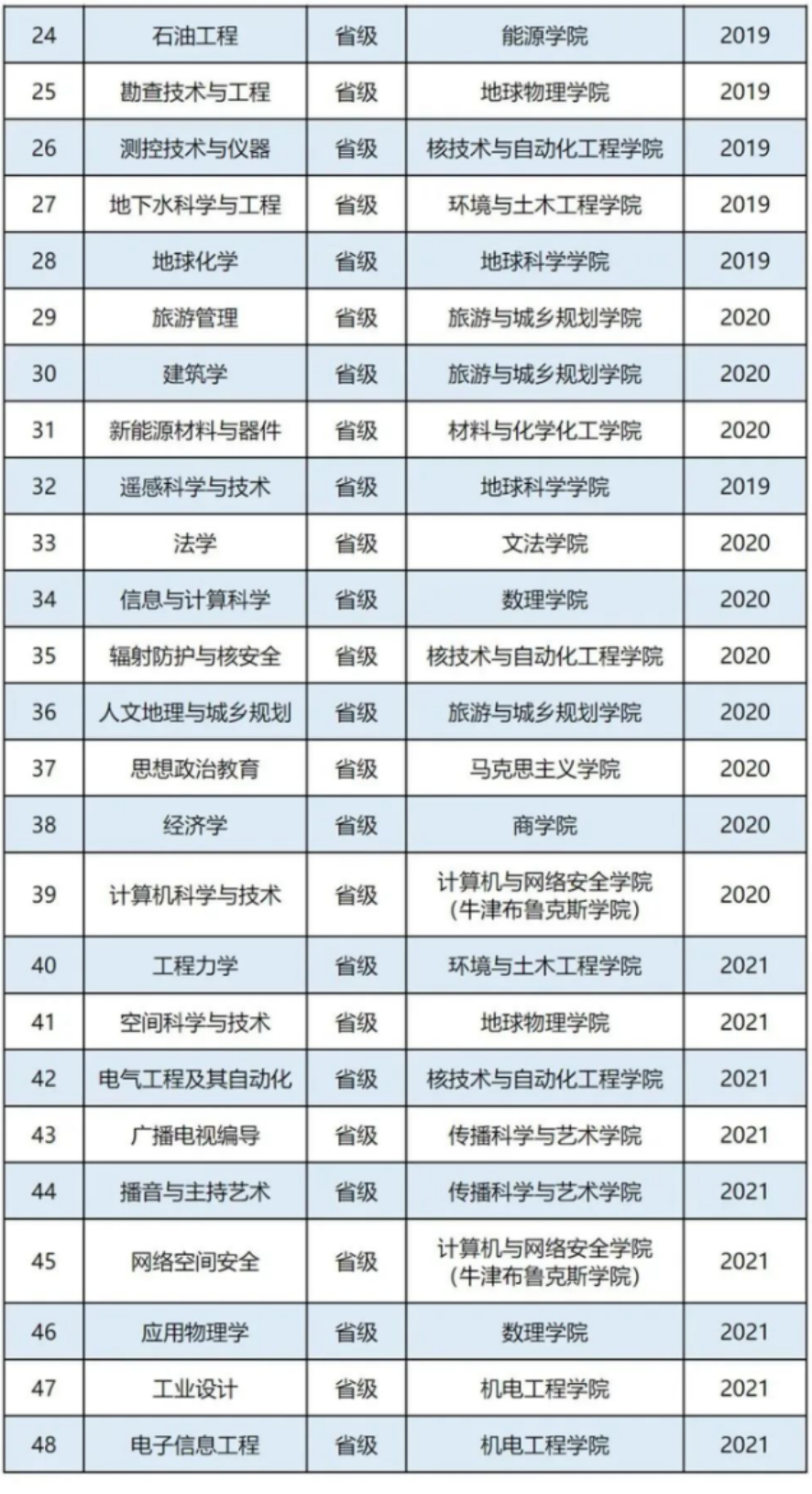 | 24 | 石油工程 | 省级 | 能源学院 | 2019 |
|---|---|---|---|---|
| 25 | 勘查技术与工程 | 省级 | 地球物理学院 | 2019 |
| 26 | 测控技术与仪器 | 省级 | 核技术与自动化工程学院 | 2019 |
| 27 | 地下水科学与工程 | 省级 | 环境与土木工程学院 | 2019 |
| 28 | 地球化学 | 省级 | 地球科学学院 | 2019 |
| 29 | 旅游管理 | 省级 | 旅游与城乡规划学院 | 2020 |
| 30 | 建筑学 | 省级 | 旅游与城乡规划学院 | 2020 |
| 31 | 新能源材料与器件 | 省级 | 材料与化学化工学院 | 2020 |
| 32 | 遥感科学与技术 | 省级 | 地球科学学院 | 2019 |
| 33 | 法学 | 省级 | 文法学院 | 2020 |
| 34 | 信息与计算科学 | 省级 | 数理学院 | 2020 |
| 35 | 辐射防护与核安全 | 省级 | 核技术与自动化工程学院 | 2020 |
| 36 | 人文地理与城乡规划 | 省级 | 旅游与城乡规划学院 | 2020 |
| 37 | 思想政治教育 | 省级 | 马克思主义学院 | 2020 |
| 38 | 经济学 | 省级 | 商学院 | 2020 |
| 39 | 计算机科学与技术 | 省级 | 计算机与网络安全学院（牛津布鲁克斯学院） | 2020 |
| 40 | 工程力学 | 省级 | 环境与土木工程学院 | 2021 |
| 41 | 空间科学与技术 | 省级 | 地球物理学院 | 2021 |
| 42 | 电气工程及其自动化 | 省级 | 核技术与自动化工程学院 | 2021 |
| 43 | 广播电视编导 | 省级 | 传播科学与艺术学院 | 2021 |
| 44 | 播音与主持艺术 | 省级 | 传播科学与艺术学院 | 2021 |
| 45 | 网络空间安全 | 省级 | 计算机与网络安全学院（牛津布鲁克斯学院） | 2021 |
| 46 | 应用物理学 | 省级 | 数理学院 | 2021 |
| 47 | 工业设计 | 省级 | 机电工程学院 | 2021 |
| 48 | 电子信息工程 | 省级 | 机电工程学院 | 2021 |